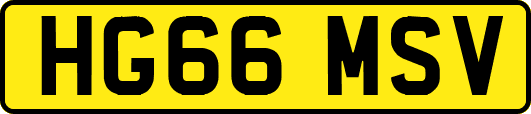 HG66 MSV